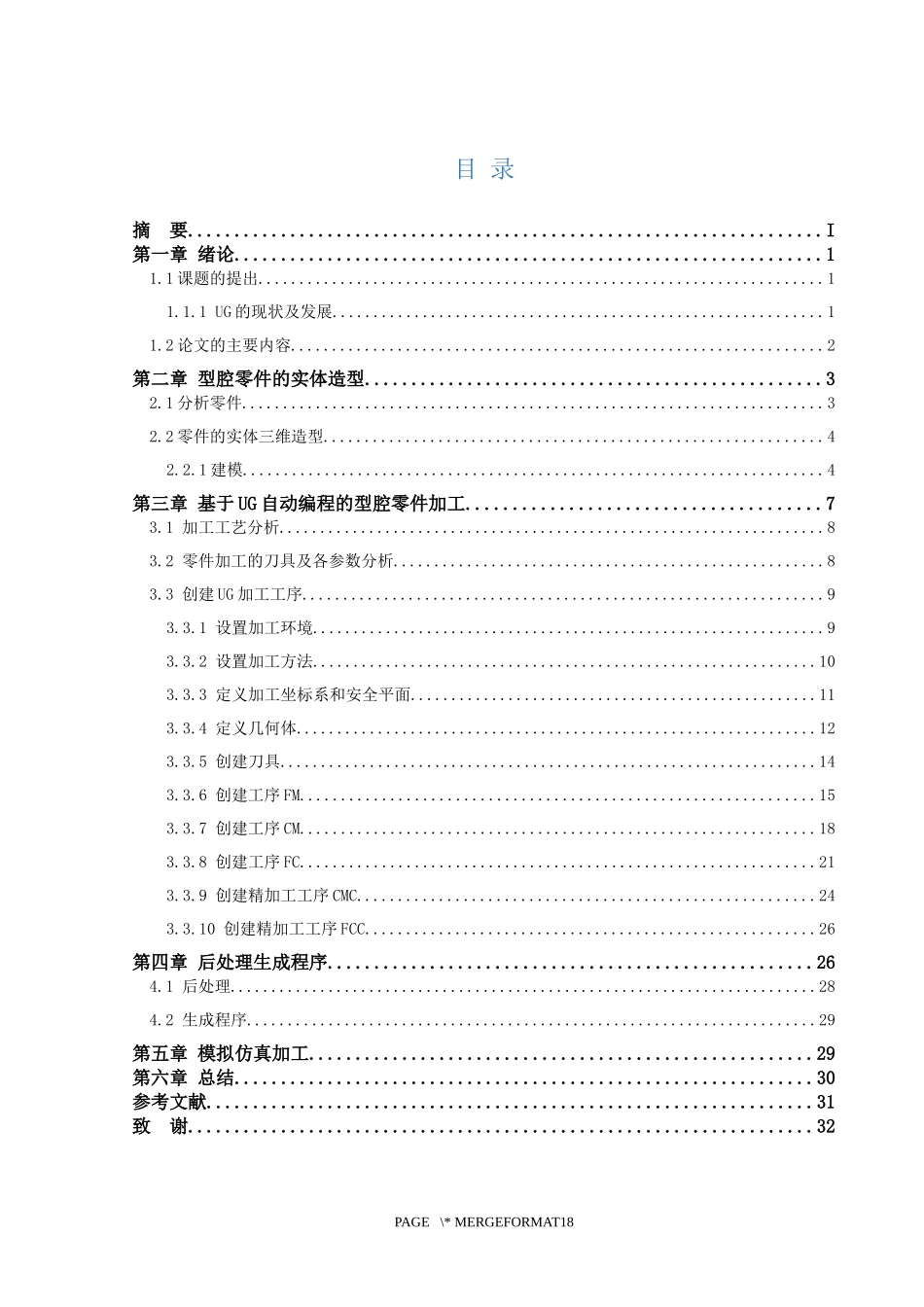 目 录

摘 要 I
第一章 绪论 1
1.1课题的提出 1
1.1.1 UG的现状及发展 1
1.2论文的主要内容 2
第二章 型腔零件的实体造型 3
2.1分析零件 3
2.2零件的实体三维造型 4
2.2.1建模 4
第三章 基于UG自动编程的型腔零件加工 7
3.1 加工工艺分析 8
3.2 零件加工的刀具及各参数分析 8
3.3 创建UG加工工序 9
3.3.1 设置加工环境 9
3.3.2 设置加工方法 10
3.3.3 定义加工坐标系和安全平面 11
3.3.4 定义几何体 12
3.3.5 创建刀具 14
3.3.6 创建工序FM 15
3.3.7 创建工序CM 18
3.3.8 创建工序FC 21
3.3.9 创建精加工工序CMC 24
3.3.10 创建精加工工序FCC 26
第四章 后处理生成程序 26
4.1 后处理 28
4.2 生成程序 29
第五章 模拟仿真加工 29
第六章 总结 30
参考文献 31
致 谢 32

PAGE \* MERGEFORMAT18